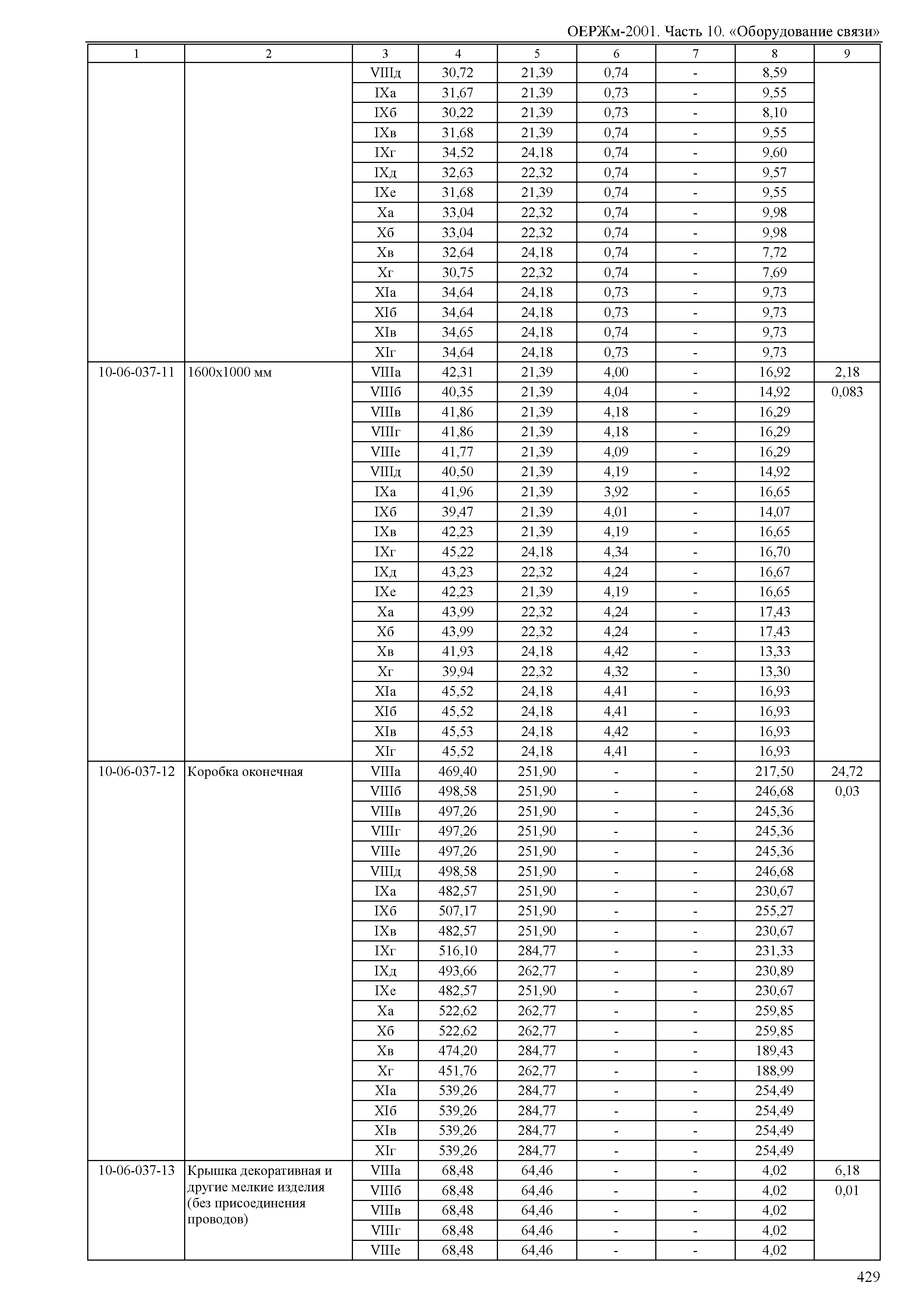 ОЕРЖм-2001. Часть 10. «Оборудование связи»

| 1 | 2 | 3 | 4 | 5 | 6 | 7 | 8 | 9 |
|---|---|---|---|---|---|---|---|---|
| | | VIIIд | 30,72 | 21,39 | 0,74 | - | 8,59 | |
| | | IXа | 31,67 | 21,39 | 0,73 | - | 9,55 | |
| | | IXб | 30,22 | 21,39 | 0,73 | - | 8,10 | |
| | | IXв | 31,68 | 21,39 | 0,74 | - | 9,55 | |
| | | IXг | 34,52 | 24,18 | 0,74 | - | 9,60 | |
| | | IXд | 32,63 | 22,32 | 0,74 | - | 9,57 | |
| | | IXе | 31,68 | 21,39 | 0,74 | - | 9,55 | |
| | | Xа | 33,04 | 22,32 | 0,74 | - | 9,98 | |
| | | Xб | 33,04 | 22,32 | 0,74 | - | 9,98 | |
| | | Xв | 32,64 | 24,18 | 0,74 | - | 7,72 | |
| | | Xг | 30,75 | 22,32 | 0,74 | - | 7,69 | |
| | | XIа | 34,64 | 24,18 | 0,73 | - | 9,73 | |
| | | XIб | 34,64 | 24,18 | 0,73 | - | 9,73 | |
| | | XIв | 34,65 | 24,18 | 0,74 | - | 9,73 | |
| | | XIг | 34,64 | 24,18 | 0,73 | - | 9,73 | |
| 10-06-037-11 | 1600х1000 мм | VIIIа | 42,31 | 21,39 | 4,00 | - | 16,92 | 2,18 |
| | | VIIIб | 40,35 | 21,39 | 4,04 | - | 14,92 | 0,083 |
| | | VIIIв | 41,86 | 21,39 | 4,18 | - | 16,29 | |
| | | VIIIг | 41,86 | 21,39 | 4,18 | - | 16,29 | |
| | | VIIIе | 41,77 | 21,39 | 4,09 | - | 16,29 | |
| | | VIIIд | 40,50 | 21,39 | 4,19 | - | 14,92 | |
| | | IXа | 41,96 | 21,39 | 3,92 | - | 16,65 | |
| | | IXб | 39,47 | 21,39 | 4,01 | - | 14,07 | |
| | | IXв | 42,23 | 21,39 | 4,19 | - | 16,65 | |
| | | IXг | 45,22 | 24,18 | 4,34 | - | 16,70 | |
| | | IXд | 43,23 | 22,32 | 4,24 | - | 16,67 | |
| | | IXе | 42,23 | 21,39 | 4,19 | - | 16,65 | |
| | | Xа | 43,99 | 22,32 | 4,24 | - | 17,43 | |
| | | Xб | 43,99 | 22,32 | 4,24 | - | 17,43 | |
| | | Xв | 41,93 | 24,18 | 4,42 | - | 13,33 | |
| | | Xг | 39,94 | 22,32 | 4,32 | - | 13,30 | |
| | | XIа | 45,52 | 24,18 | 4,41 | - | 16,93 | |
| | | XIб | 45,52 | 24,18 | 4,41 | - | 16,93 | |
| | | XIв | 45,53 | 24,18 | 4,42 | - | 16,93 | |
| | | XIг | 45,52 | 24,18 | 4,41 | - | 16,93 | |
| 10-06-037-12 | Коробка оконечная | VIIIа | 469,40 | 251,90 | - | - | 217,50 | 24,72 |
| | | VIIIб | 498,58 | 251,90 | - | - | 246,68 | 0,03 |
| | | VIIIв | 497,26 | 251,90 | - | - | 245,36 | |
| | | VIIIг | 497,26 | 251,90 | - | - | 245,36 | |
| | | VIIIе | 497,26 | 251,90 | - | - | 245,36 | |
| | | VIIIд | 498,58 | 251,90 | - | - | 246,68 | |
| | | IXа | 482,57 | 251,90 | - | - | 230,67 | |
| | | IXб | 507,17 | 251,90 | - | - | 255,27 | |
| | | IXв | 482,57 | 251,90 | - | - | 230,67 | |
| | | IXг | 516,10 | 284,77 | - | - | 231,33 | |
| | | IXд | 493,66 | 262,77 | - | - | 230,89 | |
| | | IXе | 482,57 | 251,90 | - | - | 230,67 | |
| | | Xа | 522,62 | 262,77 | - | - | 259,85 | |
| | | Xб | 522,62 | 262,77 | - | - | 259,85 | |
| | | Xв | 474,20 | 284,77 | - | - | 189,43 | |
| | | Xг | 451,76 | 262,77 | - | - | 188,99 | |
| | | XIа | 539,26 | 284,77 | - | - | 254,49 | |
| | | XIб | 539,26 | 284,77 | - | - | 254,49 | |
| | | XIв | 539,26 | 284,77 | - | - | 254,49 | |
| | | XIг | 539,26 | 284,77 | - | - | 254,49 | |
| 10-06-037-13 | Крышка декоративная и другие мелкие изделия (без присоединения проводов) | VIIIа | 68,48 | 64,46 | - | - | 4,02 | 6,18 |
| | | VIIIб | 68,48 | 64,46 | - | - | 4,02 | 0,01 |
| | | VIIIв | 68,48 | 64,46 | - | - | 4,02 | |
| | | VIIIг | 68,48 | 64,46 | - | - | 4,02 | |
| | | VIIIе | 68,48 | 64,46 | - | - | 4,02 | |

429